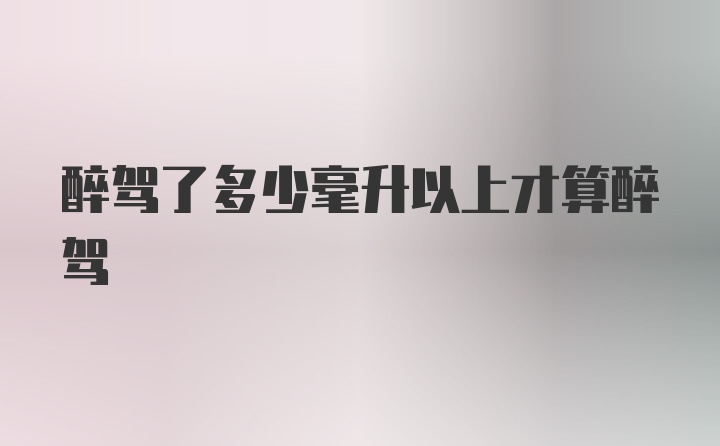 醉驾了多少毫升以上才算醉驾